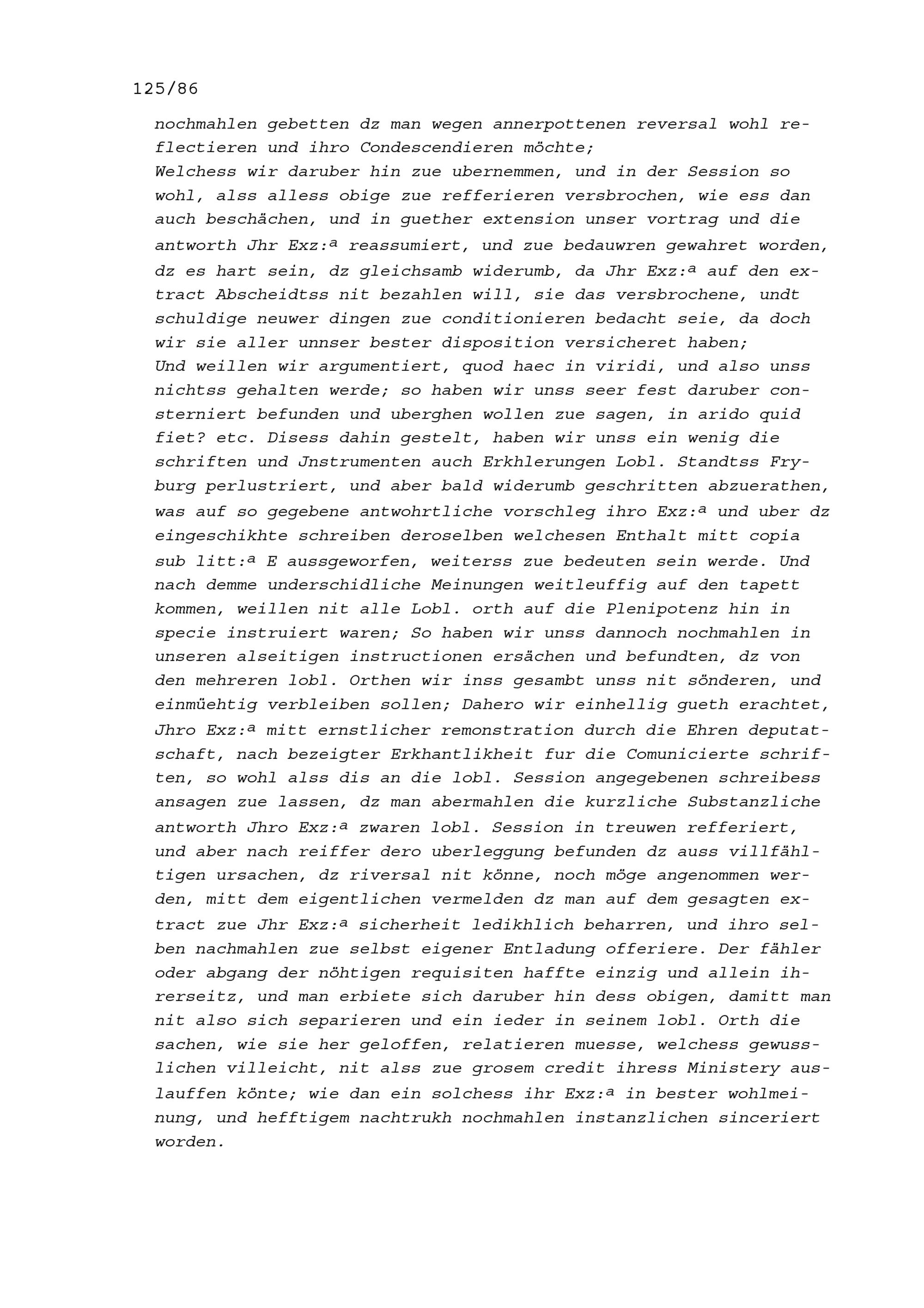 125/86

nochmahlen gebetten dz man wegen annerpottenen reversal wohl reflectieren und ihro Condescendieren möchte;

Welchess wir daruber hin zue ubernemmen, und in der Session so wohl, alss alless obige zue refferieren versbrochen, wie ess dan auch beschächen, und in guether extension unser vortrag und die antworth Jhr Exz:$^{a}$ reassumiert, und zue bedauwren gewahret worden, dz es hart sein, dz gleichsamb widerumb, da Jhr Exz:$^{a}$ auf den extract Abscheidtss nit bezahlen will, sie das versbrochene, undt schuldige neuwer dingen zue conditionieren bedacht seie, da doch wir sie aller unnser bester disposition versicheret haben;

Und weillen wir argumentiert, quod haec in viridi, und also unss nichtss gehalten werde; so haben wir unss seer fest daruber consterniert befunden und uberghen wollen zue sagen, in arido quid fiet? etc. Disess dahin gestelt, haben wir unss ein wenig die schriften und Jnstrumenten auch Erkhlerungen Lobl. Standtss Fryburg perlustriert, und aber bald widerumb geschritten abzuerathen, was auf so gegebene antwohrtliche vorschleg ihro Exz:$^{a}$ und uber dz eingeschikhte schreiben deroselben welchesen Enthalt mitt copia sub litt:$^{a}$ E aussgeworfen, weiterss zue bedeuten sein werde. Und nach demme underschidliche Meinungen weitleuffig auf den tapett kommen, weillen nit alle Lobl. orth auf die Plenipotenz hin in specie instruiert waren; So haben wir unss dannoch nochmahlen in unseren alseitigen instructionen ersächen und befundten, dz von den mehreren lobl. Orthen wir inss gesambt unss nit sönderen, und einmüehtig verbleiben sollen; Dahero wir einhellig gueth erachtet, Jhro Exz:$^{a}$ mitt ernstlicher remonstration durch die Ehren deputatschaft, nach bezeigter Erkhantlikheit fur die Comunicierte schriften, so wohl alss dis an die lobl. Session angegebenen schreibess ansagen zue lassen, dz man abermahlen die kurzliche Substanzliche antworth Jhro Exz:$^{a}$ zwaren lobl. Session in treuwen refferiert, und aber nach reiffer dero uberleggung befunden dz auss villfähltigen ursachen, dz riversal nit könne, noch möge angenommen werden, mitt dem eigentlichen vermelden dz man auf dem gesagten extract zue Jhr Exz:$^{a}$ sicherheit ledikhlich beharren, und ihro selben nachmahlen zue selbst eigener Entladung offeriere. Der fähler oder abgang der nöhtigen requisiten haffte einzig und allein ihrerseitz, und man erbiete sich daruber hin dess obigen, damitt man nit also sich separieren und ein ieder in seinem lobl. Orth die sachen, wie sie her geloffen, relatieren muesse, welchess gewusslichen villeicht, nit alss zue grosem credit ihress Ministery auslauffen könte; wie dan ein solchess ihr Exz:$^{a}$ in bester wohlmeinung, und hefftigem nachtrukh nochmahlen instanzlichen sinceriert worden.